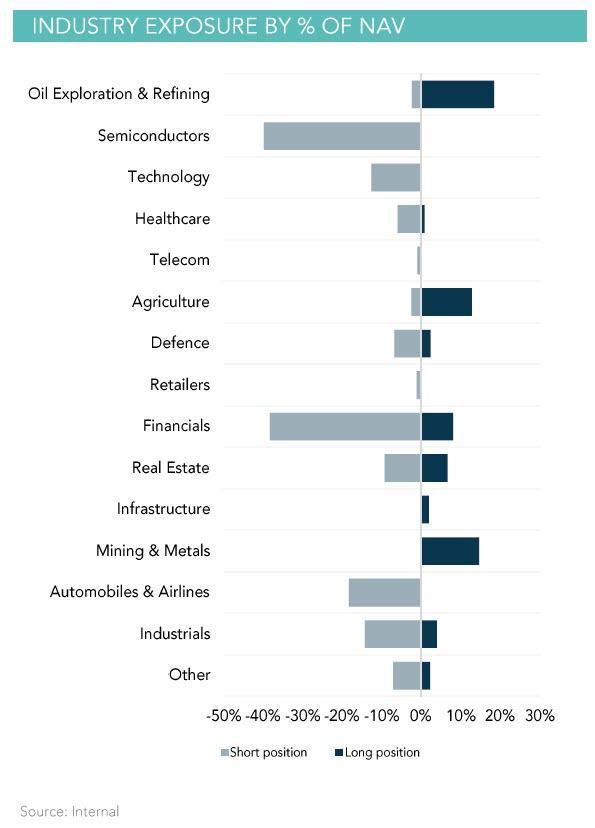 INDUSTRY EXPOSURE BY % OF NAV

Oil Exploration & Refining
Semiconductors
Technology
Healthcare
Telecom
Agriculture
Defence
Retailers
Financials
Real Estate
Infrastructure
Mining & Metals
Automobiles & Airlines
Industrials
Other

-50% -40% -30% -20% -10% 0% 10% 20% 30%

Short position Long position

Source: Internal